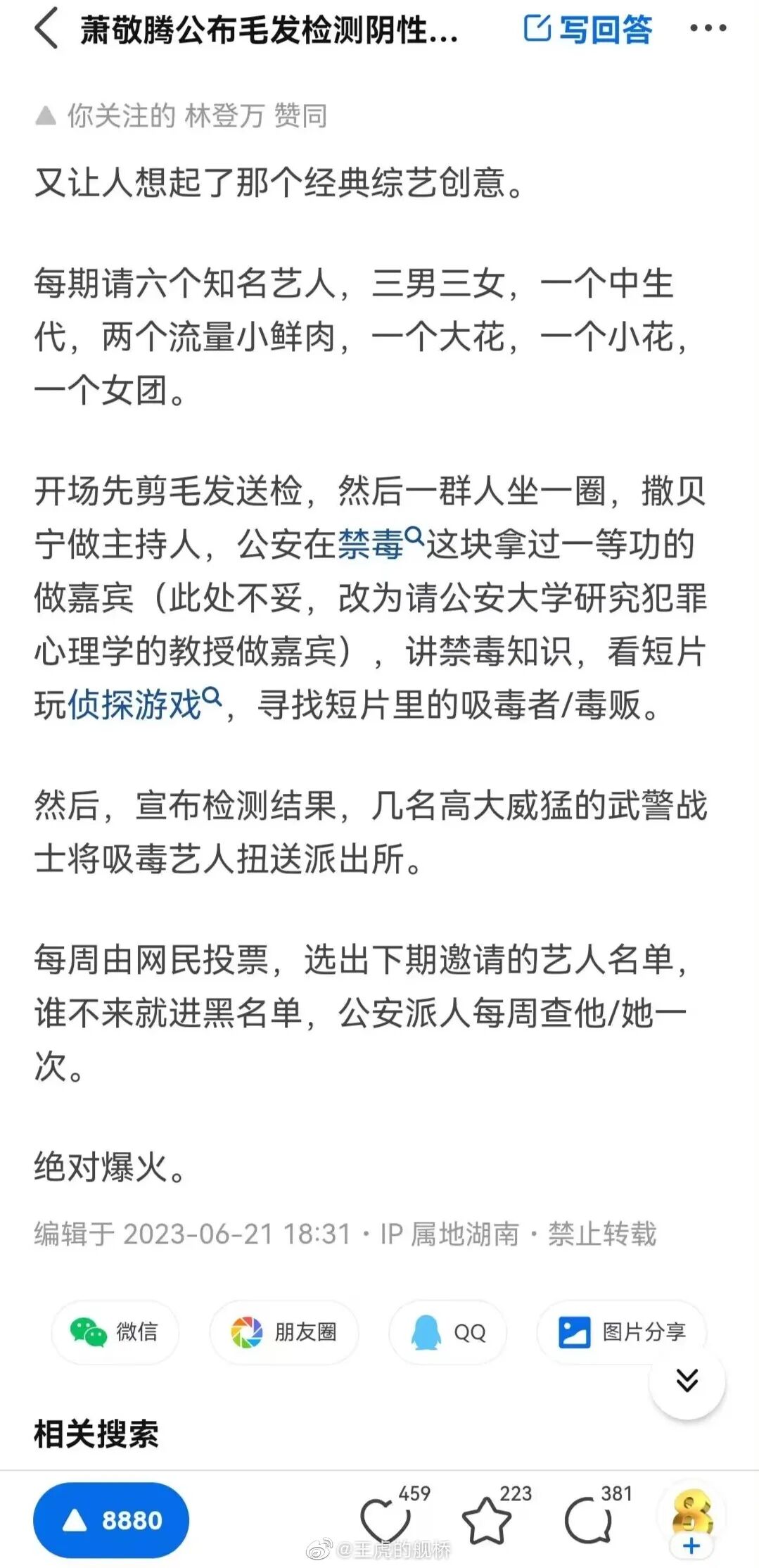 萧敬腾公布毛发检测阴性... 写回答 ···

你关注的 林登万 赞同

又让人想起了那个经典综艺创意。

每期请六个知名艺人，三男三女，一个中生代，两个流量小鲜肉，一个大花，一个小花，一个女团。

开场先剪毛发送检，然后一群人坐一圈，撒贝宁做主持人，公安在禁毒这块拿过一等功的做嘉宾（此处不妥，改为请公安大学研究犯罪心理学的教授做嘉宾），讲禁毒知识，看短片玩侦探游戏，寻找短片里的吸毒者/毒贩。

然后，宣布检测结果，几名高大威猛的武警战士将吸毒艺人扭送派出所。

每周由网民投票，选出下期邀请的艺人名单，谁不来就进黑名单，公安派人每周查他/她一次。

绝对爆火。

编辑于 2023-06-21 18:31 · IP 属地湖南 · 禁止转载

微信 朋友圈 QQ 图片分享

相关搜索

8880 459 223 381

@王虎的舰桥